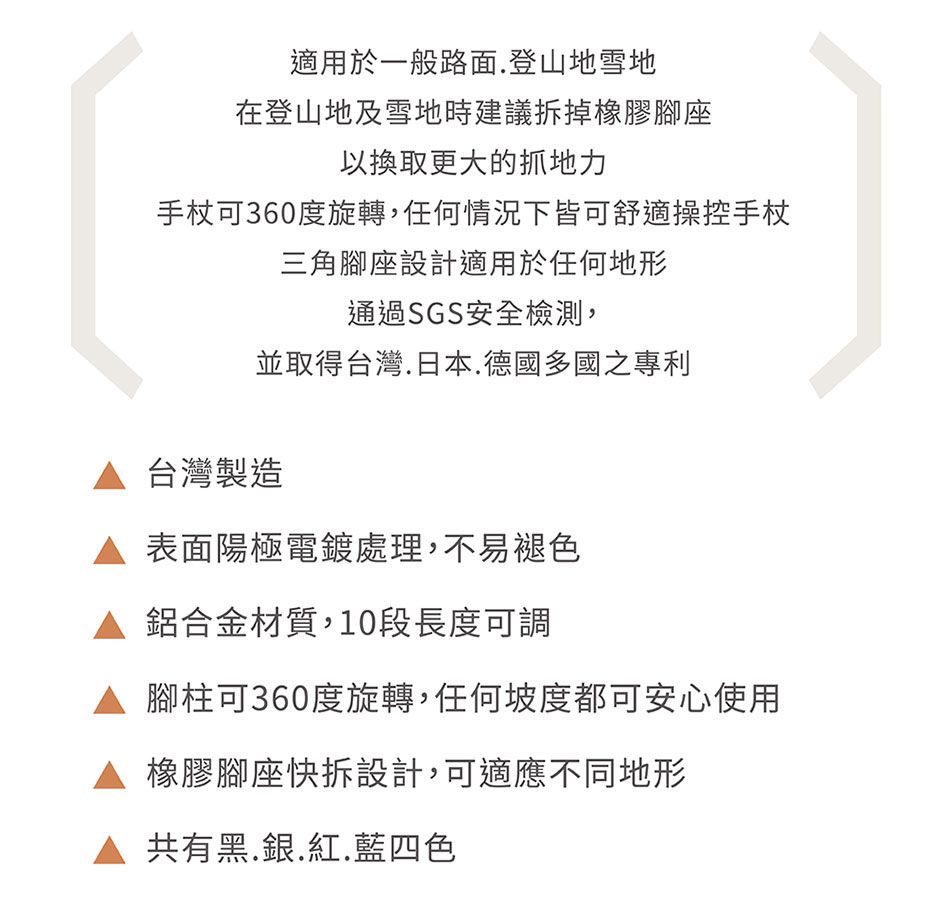 適用於一般路面.登山地雪地
在登山地及雪地時建議拆掉橡膠腳座
以換取更大的抓地力
手杖可360度旋轉，任何情況下皆可舒適操控手杖
三角腳座設計適用於任何地形
通過SGS安全檢測，
並取得台灣.日本.德國多國之專利

▲ 台灣製造

▲ 表面陽極電鍍處理，不易褪色

▲ 鋁合金材質，10段長度可調

▲ 腳柱可360度旋轉，任何坡度都可安心使用

▲ 橡膠腳座快拆設計，可適應不同地形

▲ 共有黑.銀.紅.藍四色